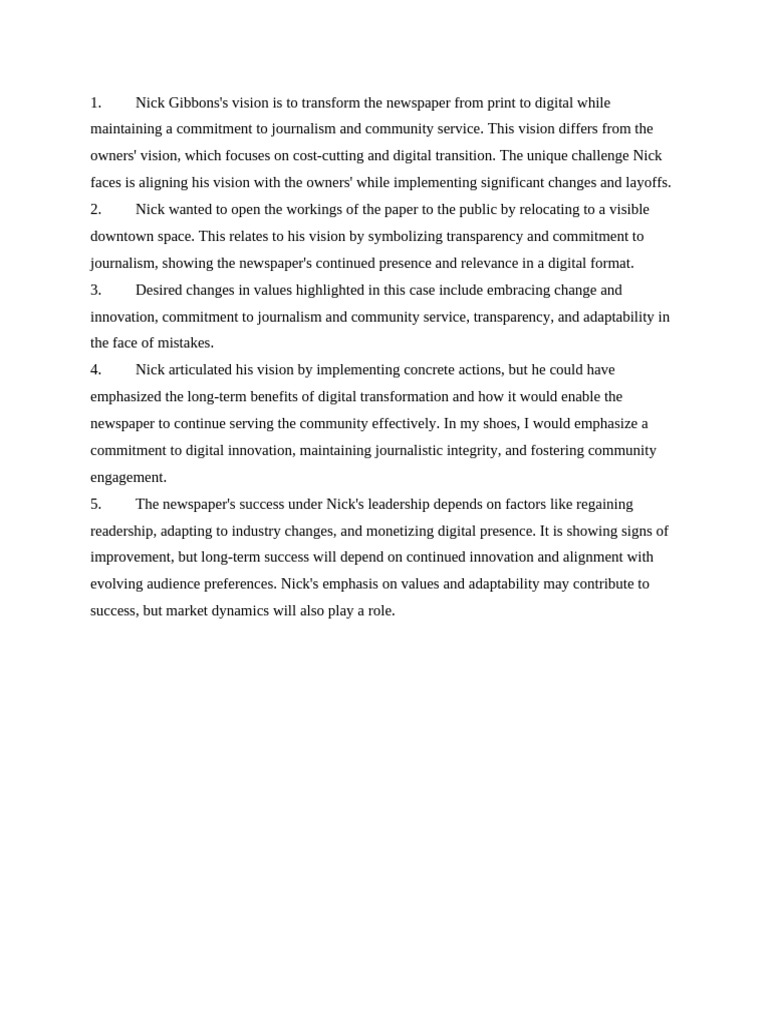 1. Nick Gibbons's vision is to transform the newspaper from print to digital while maintaining a commitment to journalism and community service. This vision differs from the owners' vision, which focuses on cost-cutting and digital transition. The unique challenge Nick faces is aligning his vision with the owners' while implementing significant changes and layoffs.

2. Nick wanted to open the workings of the paper to the public by relocating to a visible downtown space. This relates to his vision by symbolizing transparency and commitment to journalism, showing the newspaper's continued presence and relevance in a digital format.

3. Desired changes in values highlighted in this case include embracing change and innovation, commitment to journalism and community service, transparency, and adaptability in the face of mistakes.

4. Nick articulated his vision by implementing concrete actions, but he could have emphasized the long-term benefits of digital transformation and how it would enable the newspaper to continue serving the community effectively. In my shoes, I would emphasize a commitment to digital innovation, maintaining journalistic integrity, and fostering community engagement.

5. The newspaper's success under Nick's leadership depends on factors like regaining readership, adapting to industry changes, and monetizing digital presence. It is showing signs of improvement, but long-term success will depend on continued innovation and alignment with evolving audience preferences. Nick's emphasis on values and adaptability may contribute to success, but market dynamics will also play a role.